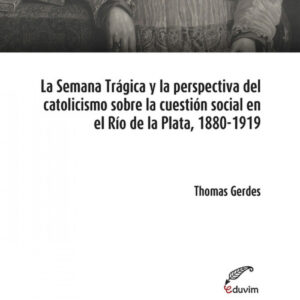 La Semana Trágica y la perspectiva del catolicismo sobre la cuestión social en el Río de la Plata, 1880-1919

Thomas Gerdes

eduvim